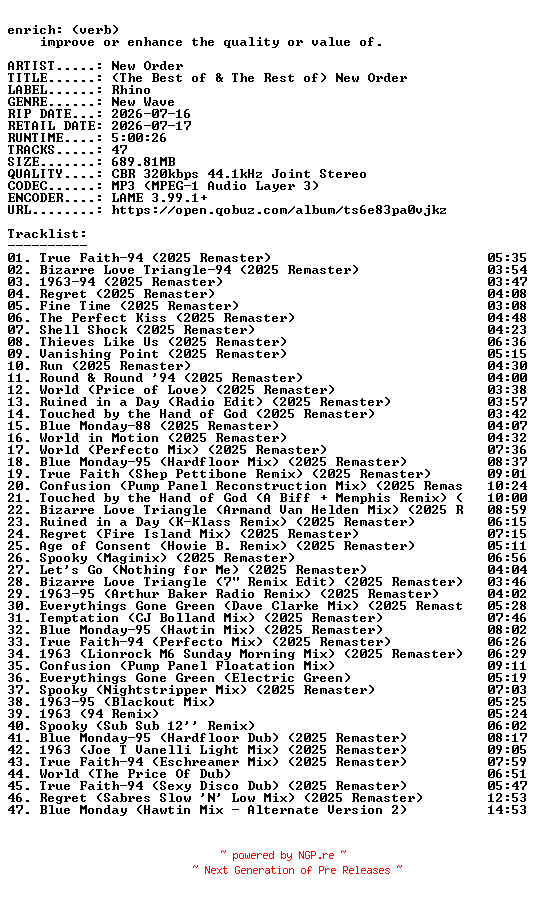 enrich: (verb)
    improve or enhance the quality or value of.

ARTIST.....: New Order
TITLE......: (The Best of & The Rest of) New Order
LABEL......: Rhino
GENRE......: New Wave
RIP DATE...: 2026-07-16
RETAIL DATE: 2026-07-17
RUNTIME....: 5:00:26
TRACKS.....: 47
SIZE.......: 689.81MB
QUALITY....: CBR 320kbps 44.1kHz Joint Stereo
CODEC......: MP3 (MPEG-1 Audio Layer 3)
ENCODER....: LAME 3.99.1+
URL........: https://open.qobuz.com/album/ts6e83pa0vjkz

Tracklist:
----------
01. True Faith-94 (2025 Remaster) 05:35
02. Bizarre Love Triangle-94 (2025 Remaster) 03:54
03. 1963-94 (2025 Remaster) 03:47
04. Regret (2025 Remaster) 04:08
05. Fine Time (2025 Remaster) 03:08
06. The Perfect Kiss (2025 Remaster) 04:48
07. Shell Shock (2025 Remaster) 04:23
08. Thieves Like Us (2025 Remaster) 06:36
09. Vanishing Point (2025 Remaster) 05:15
10. Run (2025 Remaster) 04:30
11. Round & Round '94 (2025 Remaster) 04:00
12. World (Price of Love) (2025 Remaster) 03:38
13. Ruined in a Day (Radio Edit) (2025 Remaster) 03:57
14. Touched by the Hand of God (2025 Remaster) 03:42
15. Blue Monday-88 (2025 Remaster) 04:07
16. World in Motion (2025 Remaster) 04:32
17. World (Perfecto Mix) (2025 Remaster) 07:36
18. Blue Monday-95 (Hardfloor Mix) (2025 Remaster) 08:37
19. True Faith (Shep Pettibone Remix) (2025 Remaster) 09:01
20. Confusion (Pump Panel Reconstruction Mix) (2025 Remas 10:24
21. Touched by the Hand of God (A Biff + Memphis Remix) ( 10:00
22. Bizarre Love Triangle (Armand Van Helden Mix) (2025 R 08:59
23. Ruined in a Day (K-Klass Remix) (2025 Remaster) 06:15
24. Regret (Fire Island Mix) (2025 Remaster) 07:15
25. Age of Consent (Howie B. Remix) (2025 Remaster) 05:11
26. Spooky (Magimix) (2025 Remaster) 06:56
27. Let's Go (Nothing for Me) (2025 Remaster) 04:04
28. Bizarre Love Triangle (7" Remix Edit) (2025 Remaster) 03:46
29. 1963-95 (Arthur Baker Radio Remix) (2025 Remaster) 04:02
30. Everythings Gone Green (Dave Clarke Mix) (2025 Remast 05:28
31. Temptation (CJ Bolland Mix) (2025 Remaster) 07:46
32. Blue Monday-95 (Hawtin Mix) (2025 Remaster) 08:02
33. True Faith-94 (Perfecto Mix) (2025 Remaster) 06:26
34. 1963 (Lionrock M6 Sunday Morning Mix) (2025 Remaster) 06:29
35. Confusion (Pump Panel Floatation Mix) 09:11
36. Everythings Gone Green (Electric Green) 05:19
37. Spooky (Nightstripper Mix) (2025 Remaster) 07:03
38. 1963-95 (Blackout Mix) 05:25
39. 1963 (94 Remix) 05:24
40. Spooky (Sub Sub 12'' Remix) 06:02
41. Blue Monday-95 (Hardfloor Dub) (2025 Remaster) 08:17
42. 1963 (Joe T Vanelli Light Mix) (2025 Remaster) 09:05
43. True Faith-94 (Eschreamer Mix) (2025 Remaster) 07:59
44. World (The Price Of Dub) 06:51
45. True Faith-94 (Sexy Disco Dub) (2025 Remaster) 05:47
46. Regret (Sabres Slow 'N' Low Mix) (2025 Remaster) 12:53
47. Blue Monday (Hawtin Mix - Alternate Version 2) 14:53

~ powered by NGP.re ~
~ Next Generation of Pre Releases ~